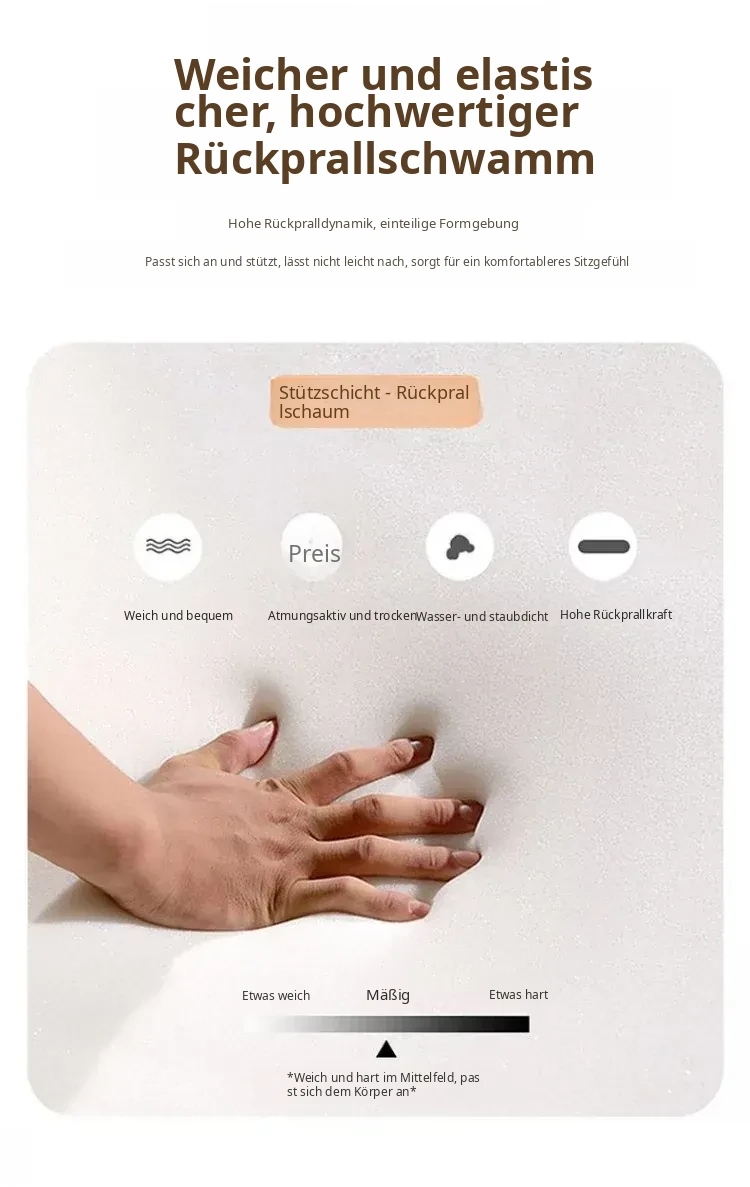 Weicher und elastis cher, hochwertiger Rückprallschwamm

Hohe Rückpralldynamik, einteilige Formgebung

Passt sich an und stützt, lässt nicht leicht nach, sorgt für ein komfortableres Sitzgefühl

Stützschicht - Rückpral lschaum

Preis

Weich und bequem

Atmungsaktiv und trocken

Wasser- und staubdicht

Hohe Rückprallkraft

Etwas weich

Mäßig

Etwas hart

*Weich und hart im Mittelfeld, pas st sich dem Körper an*